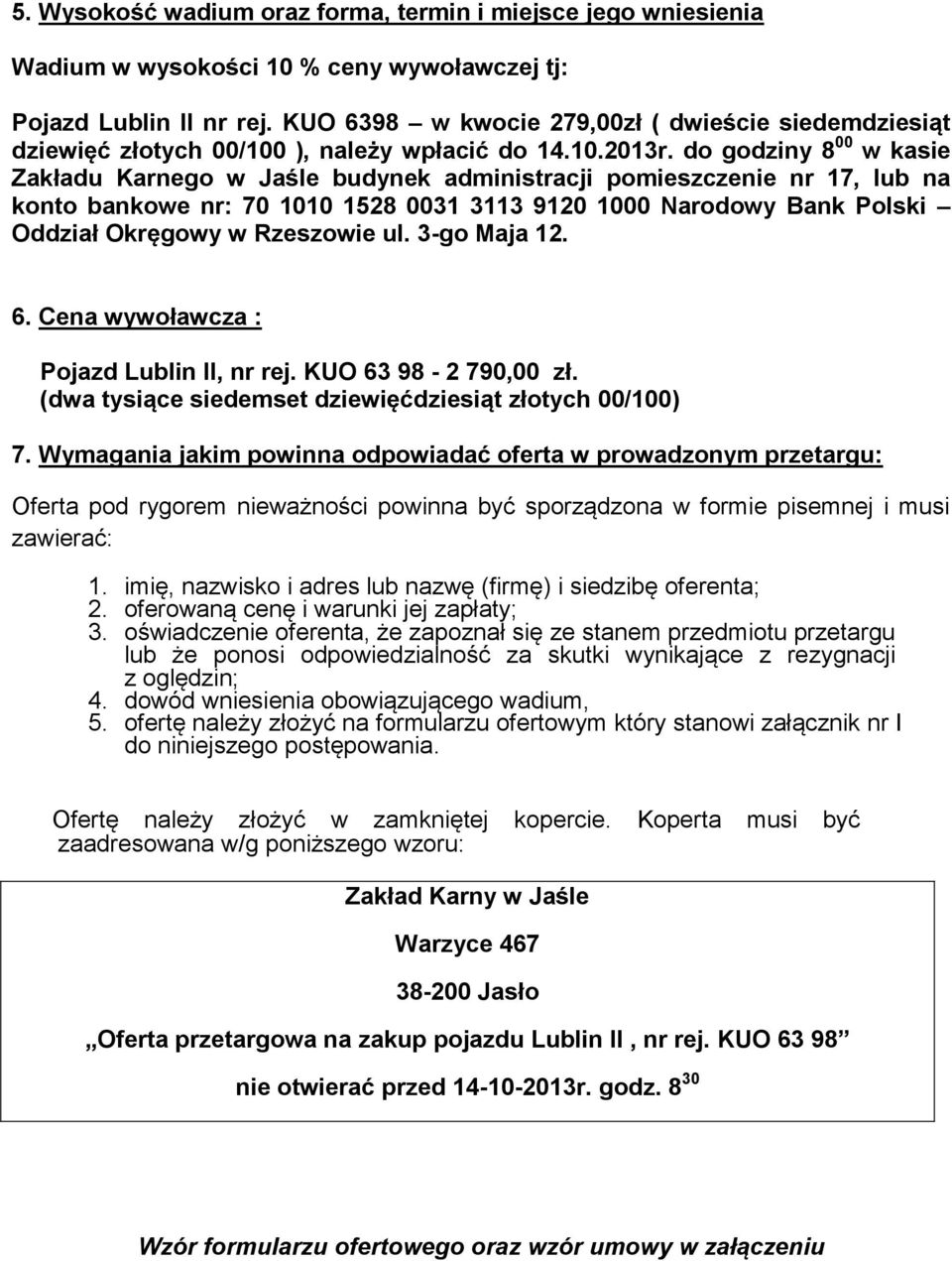 5. Wysokość wadium oraz forma, termin i miejsce jego wniesienia

Wadium w wysokości 10 % ceny wywoławczej tj:

Pojazd Lublin II nr rej. KUO 6398 – w kwocie 279,00zł ( dwieście siedemdziesiąt dziewięć złotych 00/100 ), należy wpłacić do 14.10.2013r. do godziny $8^{00}$ w kasie Zakładu Karnego w Jaśle budynek administracji pomieszczenie nr 17, lub na konto bankowe nr: 70 1010 1528 0031 3113 9120 1000 Narodowy Bank Polski – Oddział Okręgowy w Rzeszowie ul. 3-go Maja 12.

6. Cena wywoławcza :

Pojazd Lublin II, nr rej. KUO 63 98 - 2 790,00 zł.
(dwa tysiące siedemset dziewięćdziesiąt złotych 00/100)

7. Wymagania jakim powinna odpowiadać oferta w prowadzonym przetargu:

Oferta pod rygorem nieważności powinna być sporządzona w formie pisemnej i musi zawierać:

1. imię, nazwisko i adres lub nazwę (firmę) i siedzibę oferenta;
2. oferowaną cenę i warunki jej zapłaty;
3. oświadczenie oferenta, że zapoznał się ze stanem przedmiotu przetargu lub że ponosi odpowiedzialność za skutki wynikające z rezygnacji z oględzin;
4. dowód wniesienia obowiązującego wadium,
5. ofertę należy złożyć na formularzu ofertowym który stanowi załącznik nr I do niniejszego postępowania.

Ofertę należy złożyć w zamkniętej kopercie. Koperta musi być zaadresowana w/g poniższego wzoru:

Zakład Karny w Jaśle

Warzyce 467

38-200 Jasło

„Oferta przetargowa na zakup pojazdu Lublin II , nr rej. KUO 63 98”

nie otwierać przed 14-10-2013r. godz. $8^{30}$

Wzór formularzu ofertowego oraz wzór umowy w załączeniu